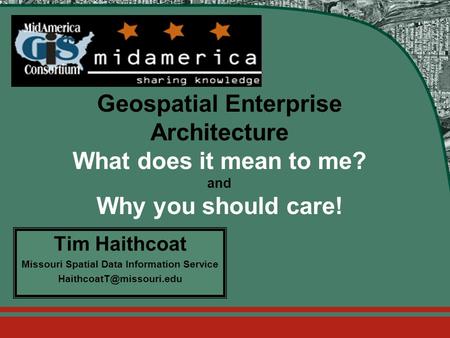 MidAmerica GIS Consortium

midamerica
sharing knowledge

Geospatial Enterprise Architecture
What does it mean to me?
and
Why you should care!

Tim Haithcoat
Missouri Spatial Data Information Service
HaithcoatT@missouri.edu